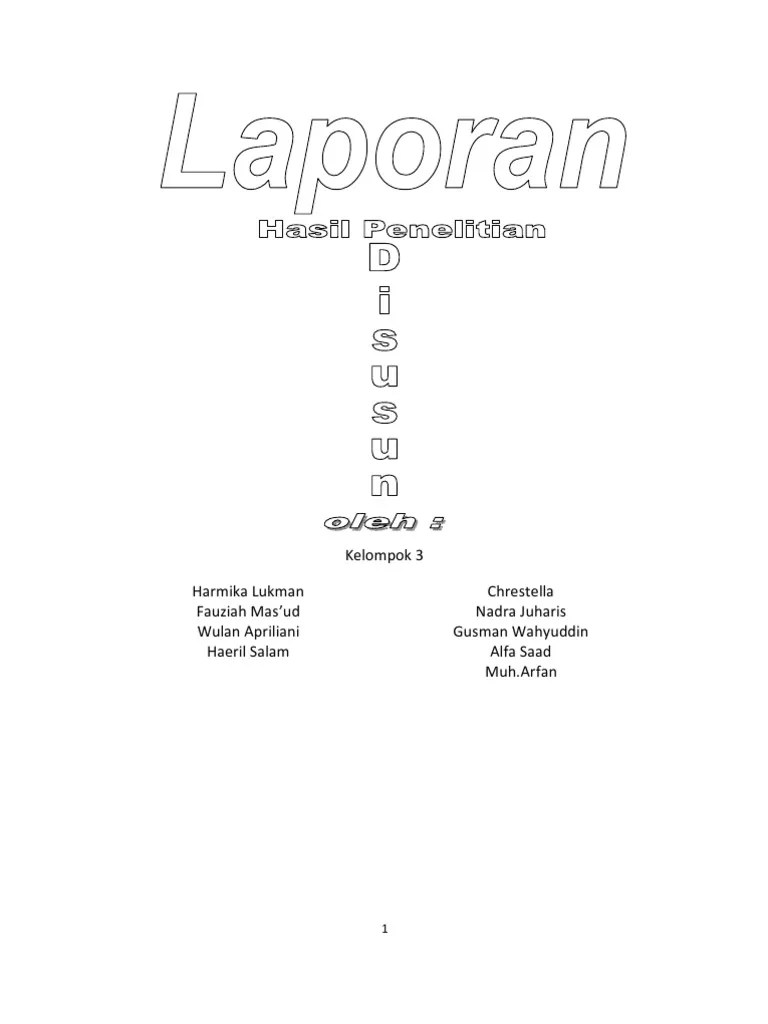 Laporan

Hasil Penelitian

D
i
s
u
s
u
n

oleh :

Kelompok 3

Harmika Lukman
Fauziah Mas'ud
Wulan Apriliani
Haeril Salam

Chrestella
Nadra Juharis
Gusman Wahyuddin
Alfa Saad
Muh.Arfan

1